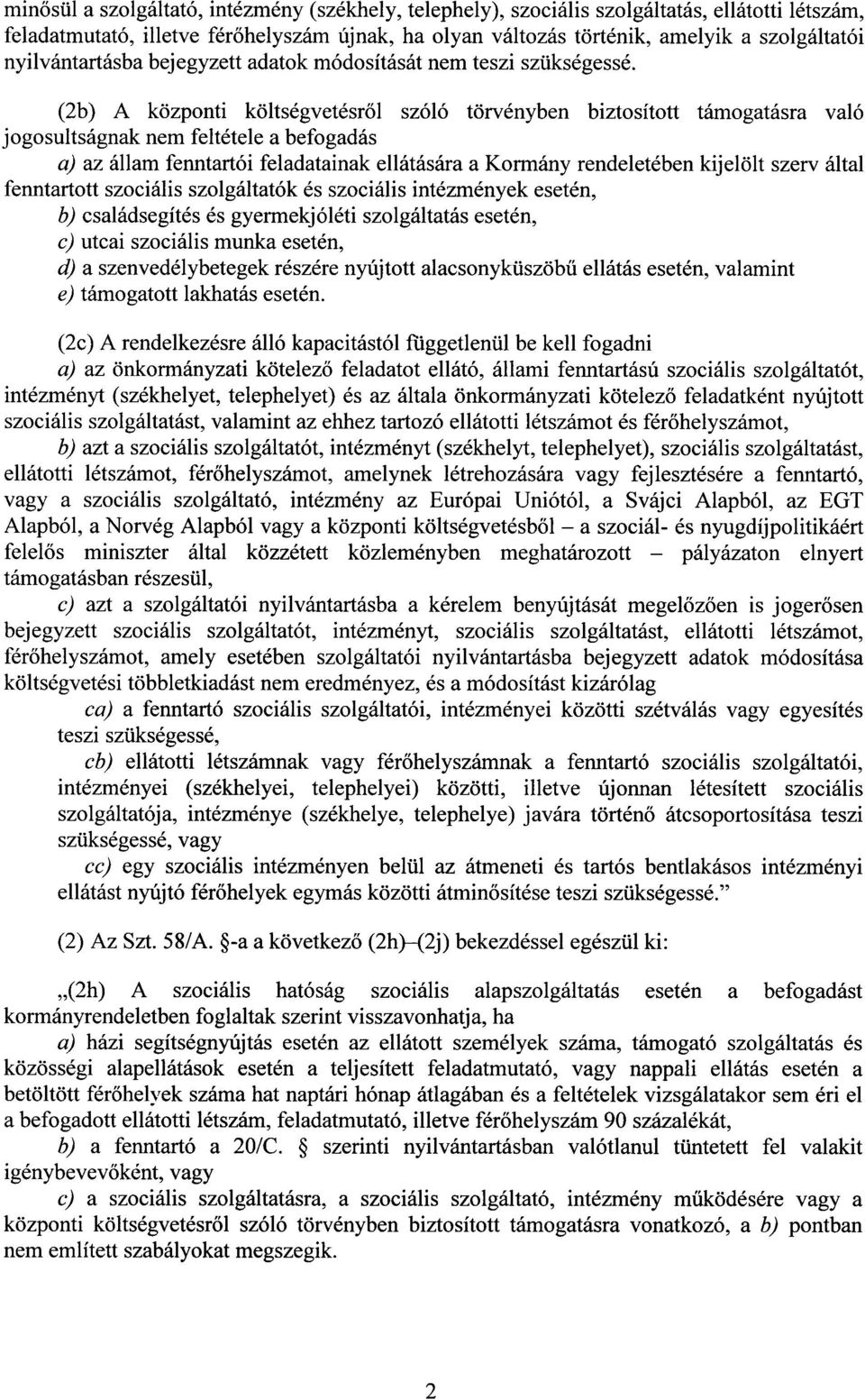 minősül a szolgáltató, intézmény (székhely, telephely), szociális szolgáltatás, ellátotti létszám, feladatmutató, illetve férőhelyszám újnak, ha olyan változás történik, amelyik a szolgáltatói nyilvántartásba bejegyzett adatok módosítását nem teszi szükségessé.

(2b) A központi költségvetésről szóló törvényben biztosított támogatásra való jogosultságnak nem feltétele a befogadás

a) az állam fenntartói feladatainak ellátására a Kormány rendeletében kijelölt szerv által fenntartott szociális szolgáltatók és szociális intézmények esetén,

b) családsegítés és gyermekjóléti szolgáltatás esetén,

c) utcai szociális munka esetén,

d) a szenvedélybetegek részére nyújtott alacsonyküszöbű ellátás esetén, valamint

e) támogatott lakhatás esetén.

(2c) A rendelkezésre álló kapacitástól függetlenül be kell fogadni

a) az önkormányzati kötelező feladatot ellátó, állami fenntartású szociális szolgáltatót, intézményt (székhelyet, telephelyet) és az általa önkormányzati kötelező feladatként nyújtott szociális szolgáltatást, valamint az ehhez tartozó ellátotti létszámot és férőhelyszámot,

b) azt a szociális szolgáltatót, intézményt (székhelyt, telephelyet), szociális szolgáltatást, ellátotti létszámot, férőhelyszámot, amelynek létrehozására vagy fejlesztésére a fenntartó, vagy a szociális szolgáltató, intézmény az Európai Uniótól, a Svájci Alapból, az EGT Alapból, a Norvég Alapból vagy a központi költségvetésből – a szociál- és nyugdíjpolitikáért felelős miniszter által közzétett közleményben meghatározott – pályázaton elnyert támogatásban részesül,

c) azt a szolgáltatói nyilvántartásba a kérelem benyújtását megelőzően is jogerősen bejegyzett szociális szolgáltatót, intézményt, szociális szolgáltatást, ellátotti létszámot, férőhelyszámot, amely esetében szolgáltatói nyilvántartásba bejegyzett adatok módosítása költségvetési többletkiadást nem eredményez, és a módosítást kizárólag

ca) a fenntartó szociális szolgáltatói, intézményei közötti szétválás vagy egyesítés teszi szükségessé,

cb) ellátotti létszámnak vagy férőhelyszámnak a fenntartó szociális szolgáltatói, intézményei (székhelyei, telephelyei) közötti, illetve újonnan létesített szociális szolgáltatója, intézménye (székhelye, telephelye) javára történő átcsoportosítása teszi szükségessé, vagy

cc) egy szociális intézményen belül az átmeneti és tartós bentlakásos intézményi ellátást nyújtó férőhelyek egymás közötti átminősítése teszi szükségessé.”

(2) Az Szt. 58/A. §-a a következő (2h)–(2j) bekezdéssel egészül ki:

„(2h) A szociális hatóság szociális alapszolgáltatás esetén a befogadást kormányrendeletben foglaltak szerint visszavonhatja, ha

a) házi segítségnyújtás esetén az ellátott személyek száma, támogató szolgáltatás és közösségi alapellátások esetén a teljesített feladatmutató, vagy nappali ellátás esetén a betöltött férőhelyek száma hat naptári hónap átlagában és a feltételek vizsgálatakor sem éri el a befogadott ellátotti létszám, feladatmutató, illetve férőhelyszám 90 százalékát,

b) a fenntartó a 20/C. § szerinti nyilvántartásban valótlanul tüntetett fel valakit igénybevevőként, vagy

c) a szociális szolgáltatásra, a szociális szolgáltató, intézmény működésére vagy a központi költségvetésről szóló törvényben biztosított támogatásra vonatkozó, a b) pontban nem említett szabályokat megszegik.

2